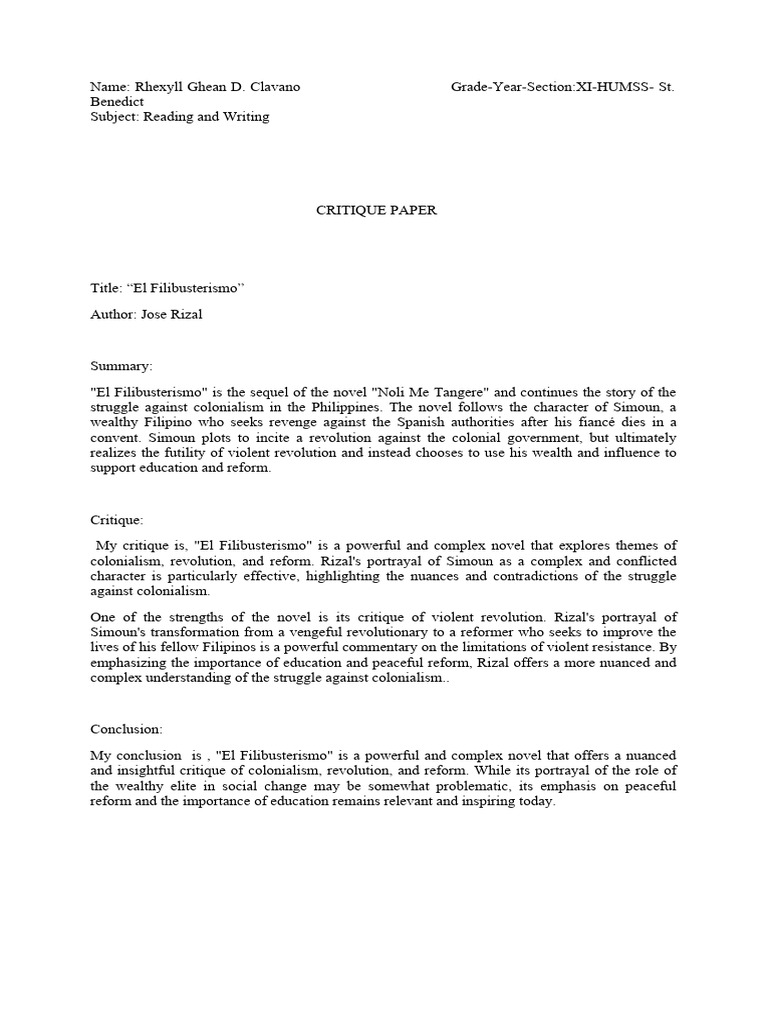 Name: Rhexyll Ghean D. Clavano Grade-Year-Section:XI-HUMSS- St. Benedict
Subject: Reading and Writing

CRITIQUE PAPER

Title: “El Filibusterismo”

Author: Jose Rizal

Summary:

"El Filibusterismo" is the sequel of the novel "Noli Me Tangere" and continues the story of the struggle against colonialism in the Philippines. The novel follows the character of Simoun, a wealthy Filipino who seeks revenge against the Spanish authorities after his fiancé dies in a convent. Simoun plots to incite a revolution against the colonial government, but ultimately realizes the futility of violent revolution and instead chooses to use his wealth and influence to support education and reform.

Critique:

My critique is, "El Filibusterismo" is a powerful and complex novel that explores themes of colonialism, revolution, and reform. Rizal's portrayal of Simoun as a complex and conflicted character is particularly effective, highlighting the nuances and contradictions of the struggle against colonialism.

One of the strengths of the novel is its critique of violent revolution. Rizal's portrayal of Simoun's transformation from a vengeful revolutionary to a reformer who seeks to improve the lives of his fellow Filipinos is a powerful commentary on the limitations of violent resistance. By emphasizing the importance of education and peaceful reform, Rizal offers a more nuanced and complex understanding of the struggle against colonialism..

Conclusion:

My conclusion is , "El Filibusterismo" is a powerful and complex novel that offers a nuanced and insightful critique of colonialism, revolution, and reform. While its portrayal of the role of the wealthy elite in social change may be somewhat problematic, its emphasis on peaceful reform and the importance of education remains relevant and inspiring today.